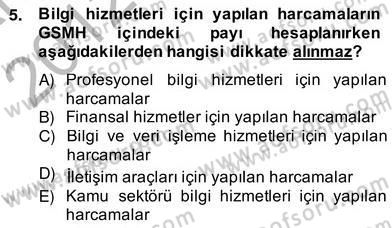 5. Bilgi hizmetleri için yapılan harcamaların GSMH içindeki payı hesaplanırken aşağıdakilerden hangisi dikkate alınmaz?

A) Profesyonel bilgi hizmetleri için yapılan harcamalar
B) Finansal hizmetler için yapılan harcamalar
C) Bilgi ve veri işleme hizmetleri için yapılan harcamalar
D) İletişim araçları için yapılan harcamalar
E) Kamu sektörü bilgi hizmetleri için yapılan harcamalar

2012
www.aofsoru.com